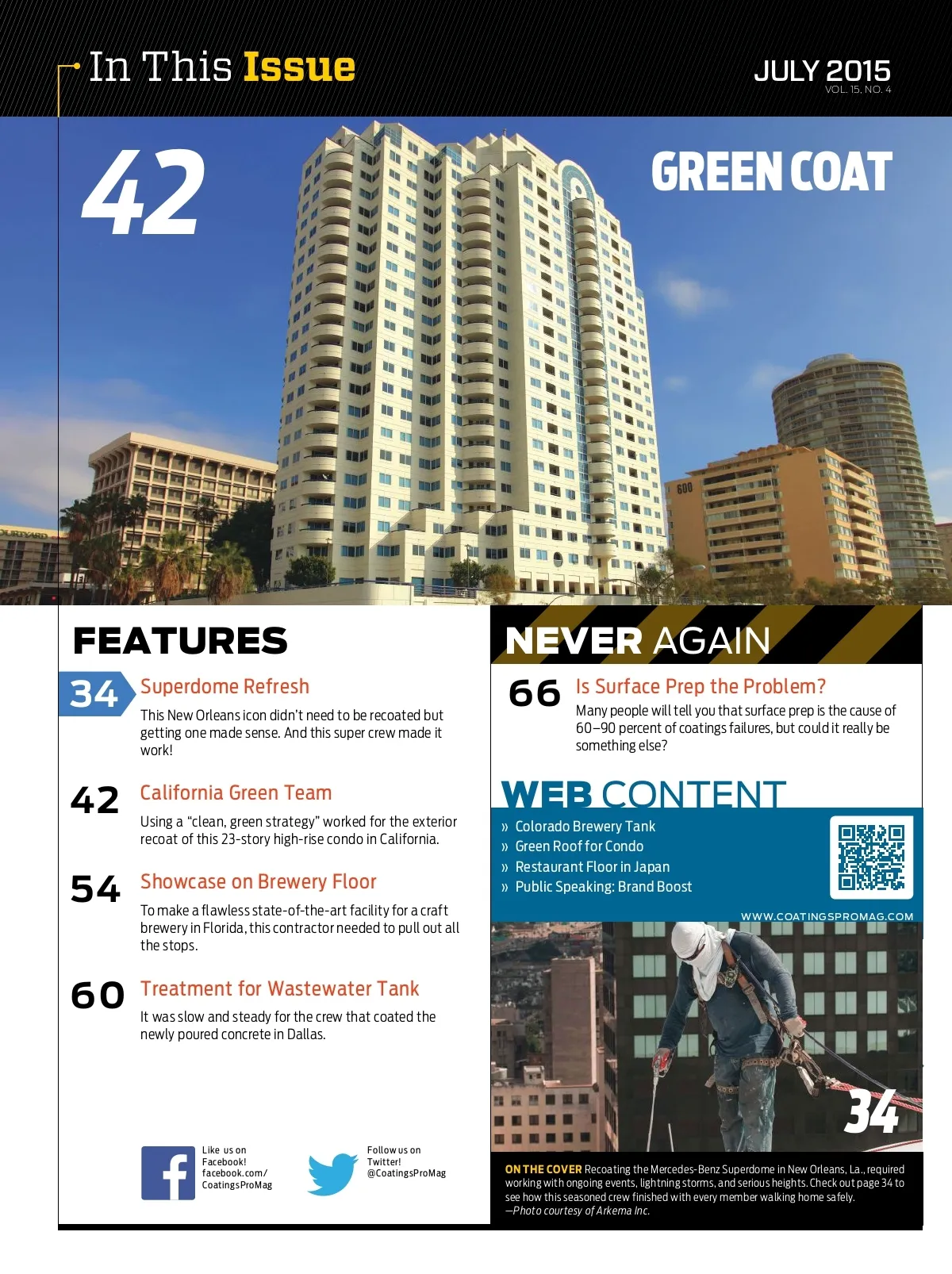 In This Issue

JULY 2015
VOL. 15, NO. 4

42

GREEN COAT

600

FEATURES

34 Superdome Refresh
This New Orleans icon didn't need to be recoated but getting one made sense. And this super crew made it work!

42 California Green Team
Using a "clean, green strategy" worked for the exterior recoat of this 23-story high-rise condo in California.

54 Showcase on Brewery Floor
To make a flawless state-of-the-art facility for a craft brewery in Florida, this contractor needed to pull out all the stops.

60 Treatment for Wastewater Tank
It was slow and steady for the crew that coated the newly poured concrete in Dallas.

Like us on Facebook! facebook.com/CoatingsProMag

Follow us on Twitter! @CoatingsProMag

NEVER AGAIN

66 Is Surface Prep the Problem?
Many people will tell you that surface prep is the cause of 60–90 percent of coatings failures, but could it really be something else?

WEB CONTENT
» Colorado Brewery Tank
» Green Roof for Condo
» Restaurant Floor in Japan
» Public Speaking: Brand Boost

WWW.COATINGSPROMAG.COM

34

ON THE COVER Recoating the Mercedes-Benz Superdome in New Orleans, La., required working with ongoing events, lightning storms, and serious heights. Check out page 34 to see how this seasoned crew finished with every member walking home safely.
—Photo courtesy of Arkema Inc.